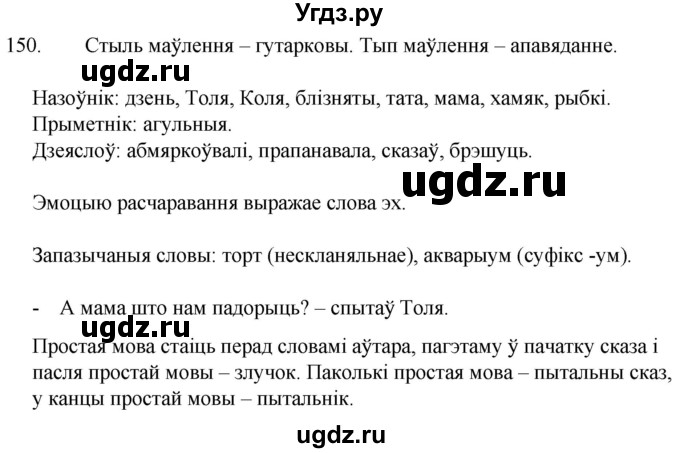 Угдз.ру

150. Стыль маўлення – гутарковы. Тып маўлення – апавяданне.

ugdz.ru

Назоўнік: дзень, Толя, Коля, блізняты, тата, мама, хамяк, рыбкі.
Прыметнік: агульныя.
Дзеяслоў: абмяркоўвалі, прапанавала, сказаў, брэшуць.

ugdz.ru

Эмоцыю расчаравання выражае слова эх.

Запазычаныя словы: торт (нескланяльнае), акварыум (суфікс -ум).

- А мама што нам падорыць? – спытаў Толя.

ugdz.ru

Простая мова стаіць перад словамі аўтара, пагэтаму ў пачатку сказа і пасля простай мовы – злучок. Паколькі простая мова – пытальны сказ, у канцы простай мовы – пытальнік.

ugdz.ru